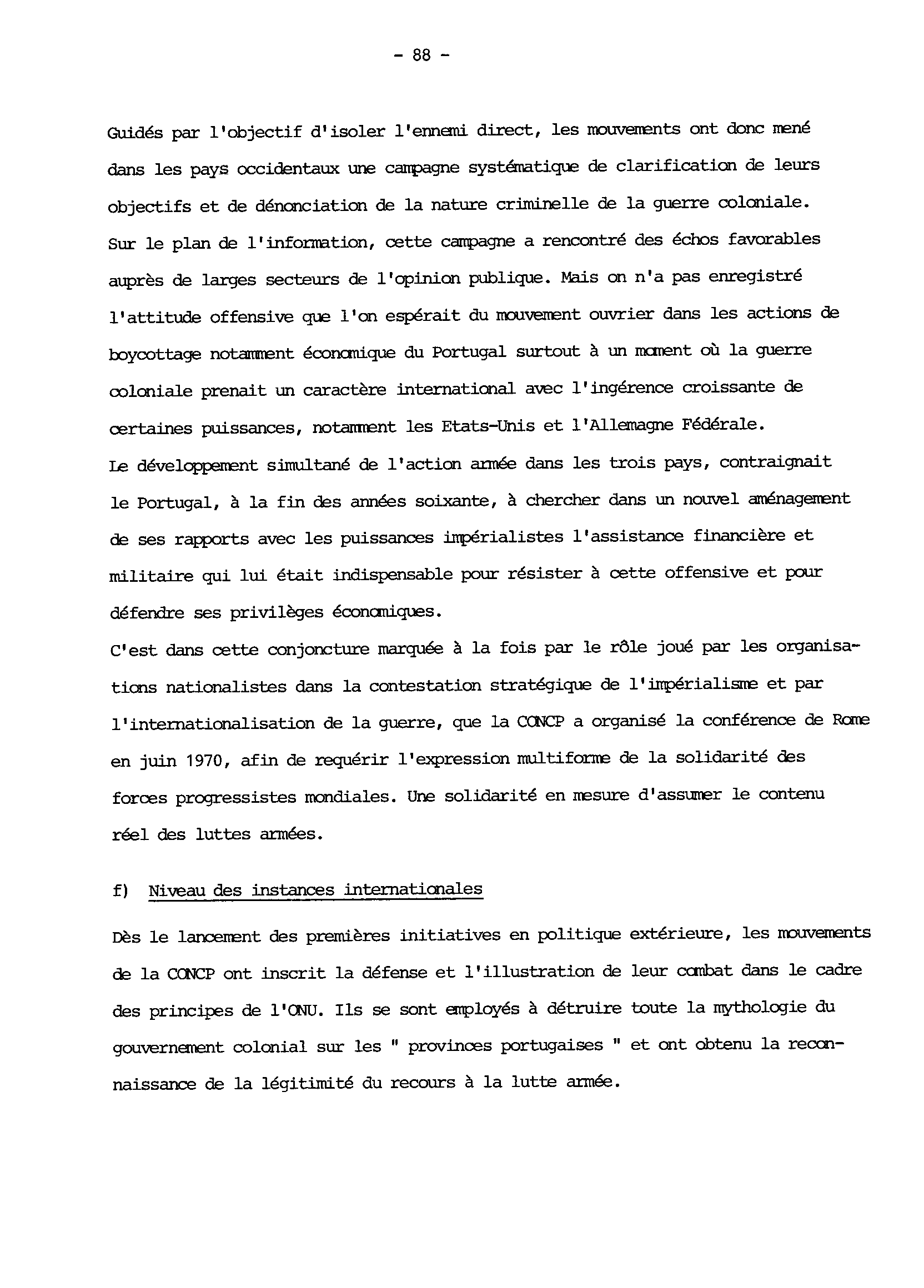 - 88 -

Guidés par l'objectif d'isoler l'ennemi direct, les mouvements ont donc mené dans les pays occidentaux une campagne systématique de clarification de leurs objectifs et de dénonciation de la nature criminelle de la guerre coloniale.
Sur le plan de l'information, cette campagne a rencontré des échos favorables auprès de larges secteurs de l'opinion publique. Mais on n'a pas enregistré l'attitude offensive que l'on espérait du mouvement ouvrier dans les actions de boycottage notamment économique du Portugal surtout à un moment où la guerre coloniale prenait un caractère international avec l'ingérence croissante de certaines puissances, notamment les Etats-Unis et l'Allemagne Fédérale.
Le développement simultané de l'action armée dans les trois pays, contraignait le Portugal, à la fin des années soixante, à chercher dans un nouvel aménagement de ses rapports avec les puissances impérialistes l'assistance financière et militaire qui lui était indispensable pour résister à cette offensive et pour défendre ses privilèges économiques.
C'est dans cette conjoncture marquée à la fois par le rôle joué par les organisations nationalistes dans la contestation stratégique de l'impérialisme et par l'internationalisation de la guerre, que la CONCP a organisé la conférence de Rome en juin 1970, afin de requérir l'expression multiforme de la solidarité des forces progressistes mondiales. Une solidarité en mesure d'assumer le contenu réel des luttes armées.

f) Niveau des instances internationales

Dès le lancement des premières initiatives en politique extérieure, les mouvements de la CONCP ont inscrit la défense et l'illustration de leur combat dans le cadre des principes de l'ONU. Ils se sont employés à détruire toute la mythologie du gouvernement colonial sur les " provinces portugaises " et ont obtenu la reconnaissance de la légitimité du recours à la lutte armée.